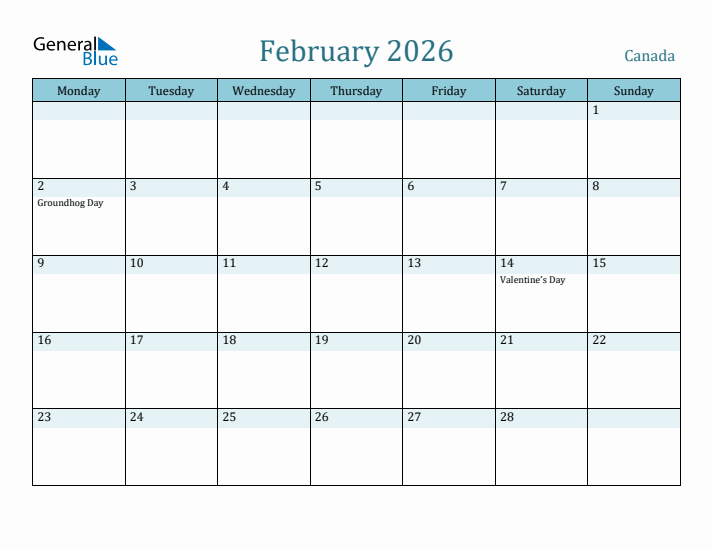 General Blue

February 2026

Canada

| Monday | Tuesday | Wednesday | Thursday | Friday | Saturday | Sunday |
|---|---|---|---|---|---|---|
| | | | | | | 1 |
| 2 Groundhog Day | 3 | 4 | 5 | 6 | 7 | 8 |
| 9 | 10 | 11 | 12 | 13 | 14 Valentine's Day | 15 |
| 16 | 17 | 18 | 19 | 20 | 21 | 22 |
| 23 | 24 | 25 | 26 | 27 | 28 | |